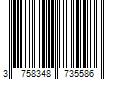 3 758348 735586